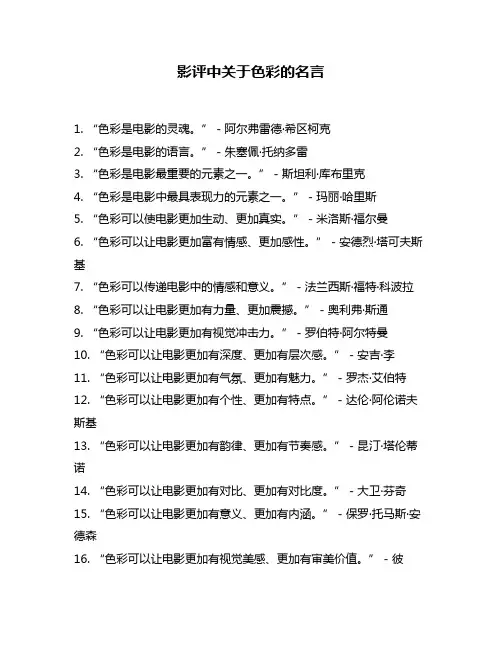 影评中关于色彩的名言

1. “色彩是电影的灵魂。” - 阿尔弗雷德·希区柯克
2. “色彩是电影的语言。” - 朱塞佩·托纳多雷
3. “色彩是电影最重要的元素之一。” - 斯坦利·库布里克
4. “色彩是电影中最具表现力的元素之一。” - 玛丽·哈里斯
5. “色彩可以使电影更加生动、更加真实。” - 米洛斯·福尔曼
6. “色彩可以让电影更加富有情感、更加感性。” - 安德烈·塔可夫斯基
7. “色彩可以传递电影中的情感和意义。” - 法兰西斯·福特·科波拉
8. “色彩可以让电影更加有力量、更加震撼。” - 奥利弗·斯通
9. “色彩可以让电影更加有视觉冲击力。” - 罗伯特·阿尔特曼
10. “色彩可以让电影更加有深度、更加有层次感。” - 安吉·李
11. “色彩可以让电影更加有气氛、更加有魅力。” - 罗杰·艾伯特
12. “色彩可以让电影更加有个性、更加有特点。” - 达伦·阿伦诺夫斯基
13. “色彩可以让电影更加有韵律、更加有节奏感。” - 昆汀·塔伦蒂诺
14. “色彩可以让电影更加有对比、更加有对比度。” - 大卫·芬奇
15. “色彩可以让电影更加有意义、更加有内涵。” - 保罗·托马斯·安德森
16. “色彩可以让电影更加有视觉美感、更加有审美价值。” - 彼